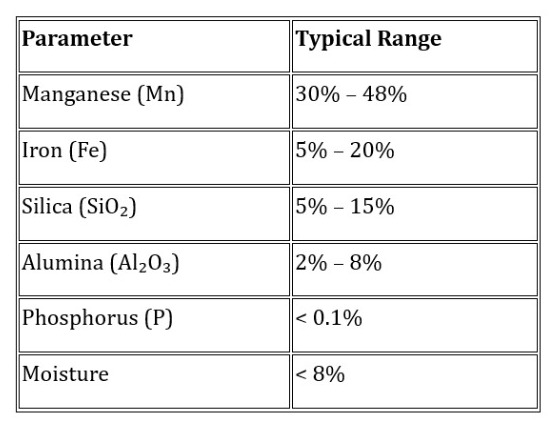 | Parameter | Typical Range |
|---|---|
| Manganese (Mn) | 30% – 48% |
| Iron (Fe) | 5% – 20% |
| Silica ($SiO_2$) | 5% – 15% |
| Alumina ($Al_2O_3$) | 2% – 8% |
| Phosphorus (P) | < 0.1% |
| Moisture | < 8% |